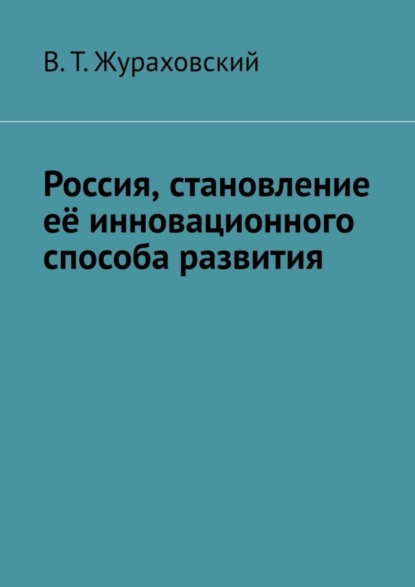 В. Т. Жураховский

Россия, становление её инновационного способа развития